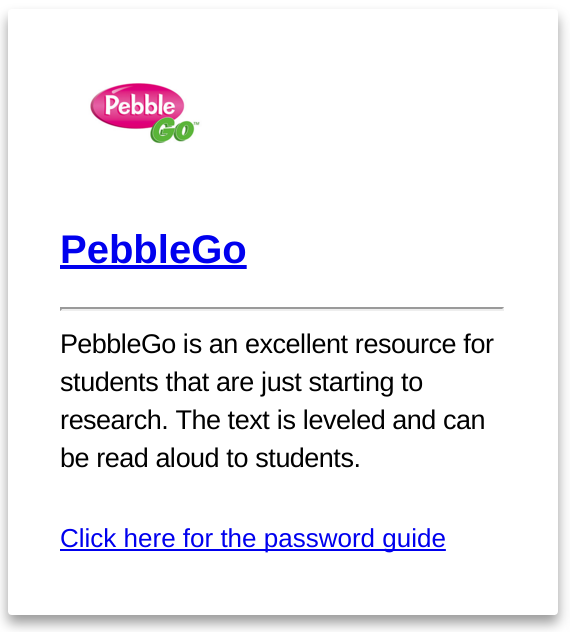 Pebble Go™

PebbleGo

PebbleGo is an excellent resource for students that are just starting to research. The text is leveled and can be read aloud to students.

Click here for the password guide